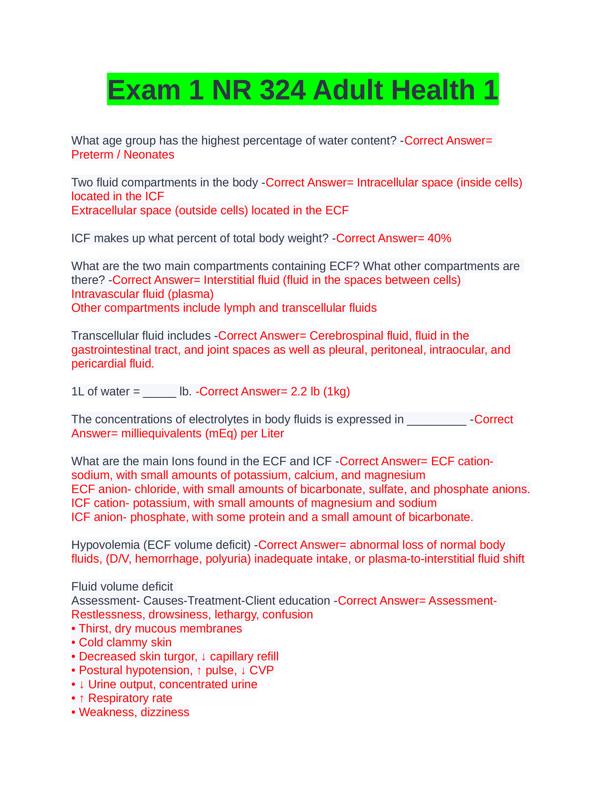 Exam 1 NR 324 Adult Health 1

What age group has the highest percentage of water content? -Correct Answer= Preterm / Neonates

Two fluid compartments in the body -Correct Answer= Intracellular space (inside cells) located in the ICF
Extracellular space (outside cells) located in the ECF

ICF makes up what percent of total body weight? -Correct Answer= 40%

What are the two main compartments containing ECF? What other compartments are there? -Correct Answer= Interstitial fluid (fluid in the spaces between cells)
Intravascular fluid (plasma)
Other compartments include lymph and transcellular fluids

Transcellular fluid includes -Correct Answer= Cerebrospinal fluid, fluid in the gastrointestinal tract, and joint spaces as well as pleural, peritoneal, intraocular, and pericardial fluid.

1L of water = _____ lb. -Correct Answer= 2.2 lb (1kg)

The concentrations of electrolytes in body fluids is expressed in _________ -Correct Answer= milliequivalents (mEq) per Liter

What are the main Ions found in the ECF and ICF -Correct Answer= ECF cation- sodium, with small amounts of potassium, calcium, and magnesium
ECF anion- chloride, with small amounts of bicarbonate, sulfate, and phosphate anions.
ICF cation- potassium, with small amounts of magnesium and sodium
ICF anion- phosphate, with some protein and a small amount of bicarbonate.

Hypovolemia (ECF volume deficit) -Correct Answer= abnormal loss of normal body fluids, (D/V, hemorrhage, polyuria) inadequate intake, or plasma-to-interstitial fluid shift

Fluid volume deficit
Assessment- Causes-Treatment-Client education -Correct Answer= Assessment- Restlessness, drowsiness, lethargy, confusion
• Thirst, dry mucous membranes
• Cold clammy skin
• Decreased skin turgor, ↓ capillary refill
• Postural hypotension, ↑ pulse, ↓ CVP
• ↓ Urine output, concentrated urine
• ↑ Respiratory rate
• Weakness, dizziness